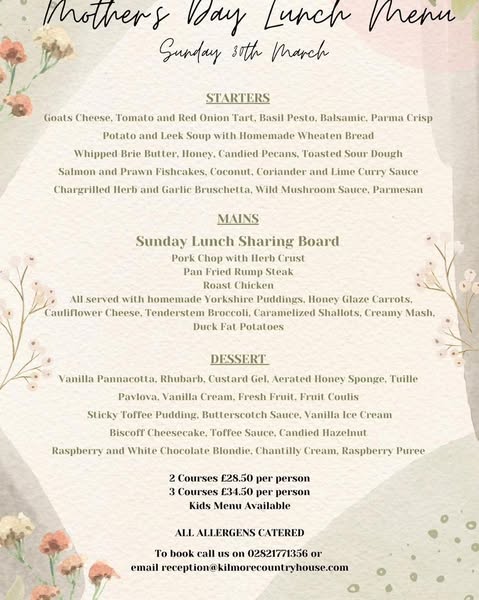 Mother's Day Lunch Menu

Sunday 30th March

STARTERS

Goats Cheese, Tomato and Red Onion Tart, Basil Pesto, Balsamic, Parma Crisp

Potato and Leek Soup with Homemade Wheaten Bread

Whipped Brie Butter, Honey, Candied Pecans, Toasted Sour Dough

Salmon and Prawn Fishcakes, Coconut, Coriander and Lime Curry Sauce

Chargrilled Herb and Garlic Bruschetta, Wild Mushroom Sauce, Parmesan

MAINS

Sunday Lunch Sharing Board

Pork Chop with Herb Crust
Pan Fried Rump Steak
Roast Chicken
All served with homemade Yorkshire Puddings, Honey Glaze Carrots, Cauliflower Cheese, Tenderstem Broccoli, Caramelized Shallots, Creamy Mash, Duck Fat Potatoes

DESSERT

Vanilla Pannacotta, Rhubarb, Custard Gel, Aerated Honey Sponge, Tuille

Pavlova, Vanilla Cream, Fresh Fruit, Fruit Coulis

Sticky Toffee Pudding, Butterscotch Sauce, Vanilla Ice Cream

Biscoff Cheesecake, Toffee Sauce, Candied Hazelnut

Raspberry and White Chocolate Blondie, Chantilly Cream, Raspberry Puree

2 Courses £28.50 per person
3 Courses £34.50 per person
Kids Menu Available

ALL ALLERGENS CATERED

To book call us on 02821771356 or
email reception@kilmorecountryhouse.com